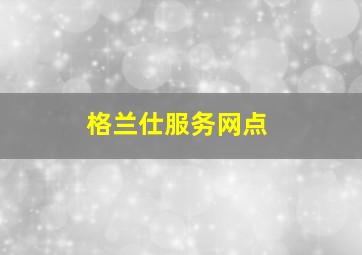 格兰仕服务网点